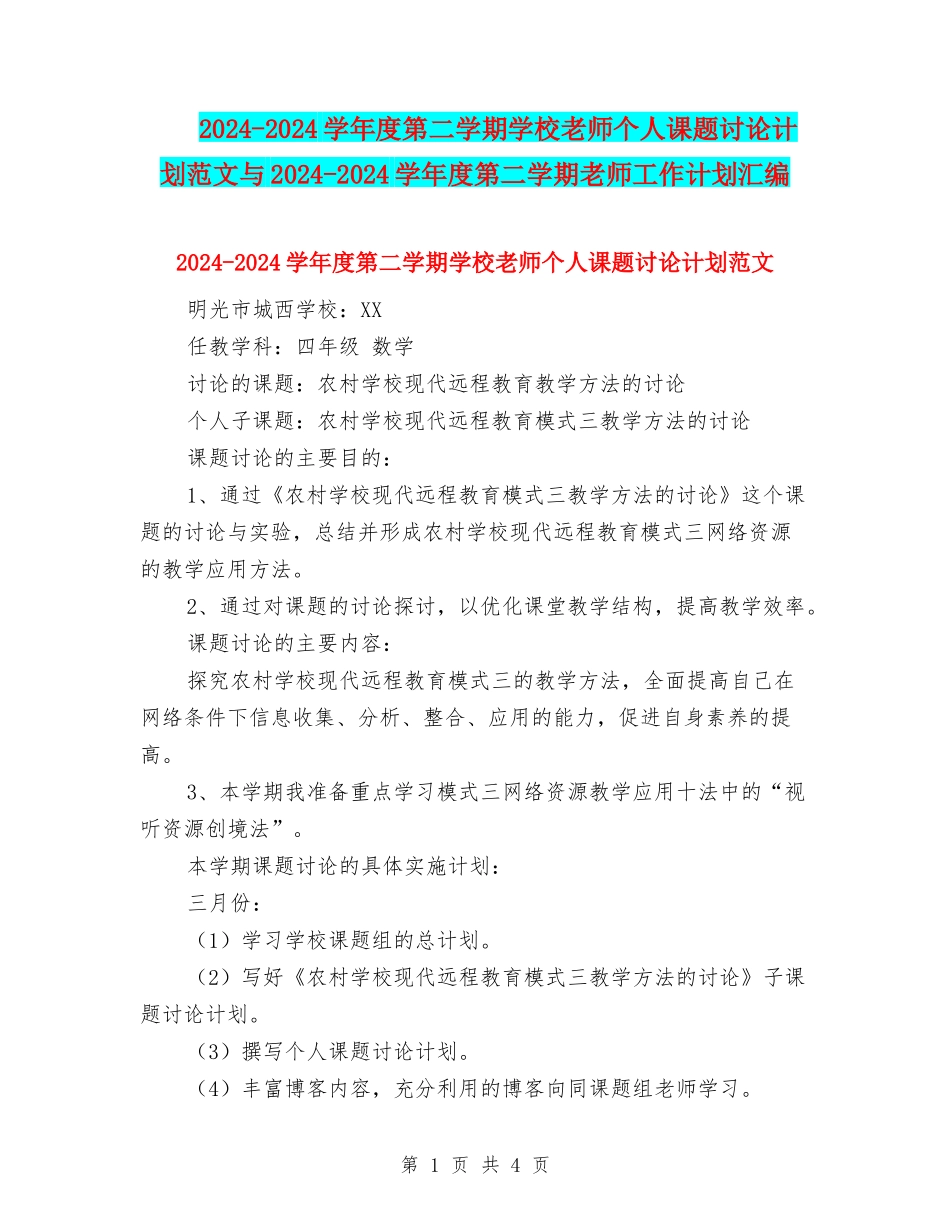 2024-2024学年度第二学期学校老师个人课题讨论计划范文与2024-2024学年度第二学期老师工作计划汇编

2024-2024学年度第二学期学校老师个人课题讨论计划范文

明光市城西学校：XX

任教学科：四年级 数学

讨论的课题：农村学校现代远程教育教学方法的讨论

个人子课题：农村学校现代远程教育模式三教学方法的讨论

课题讨论的主要目的：

1、通过《农村学校现代远程教育模式三教学方法的讨论》这个课题的讨论与实验，总结并形成农村学校现代远程教育模式三网络资源的教学应用方法。

2、通过对课题的讨论探讨，以优化课堂教学结构，提高教学效率。

课题讨论的主要内容：

探究农村学校现代远程教育模式三的教学方法，全面提高自己在网络条件下信息收集、分析、整合、应用的能力，促进自身素养的提高。

3、本学期我准备重点学习模式三网络资源教学应用十法中的“视听资源创境法”。

本学期课题讨论的具体实施计划：

三月份：

（1）学习学校课题组的总计划。

（2）写好《农村学校现代远程教育模式三教学方法的讨论》子课题讨论计划。

（3）撰写个人课题讨论计划。

（4）丰富博客内容，充分利用的博客向同课题组老师学习。

第 1 页 共 4 页